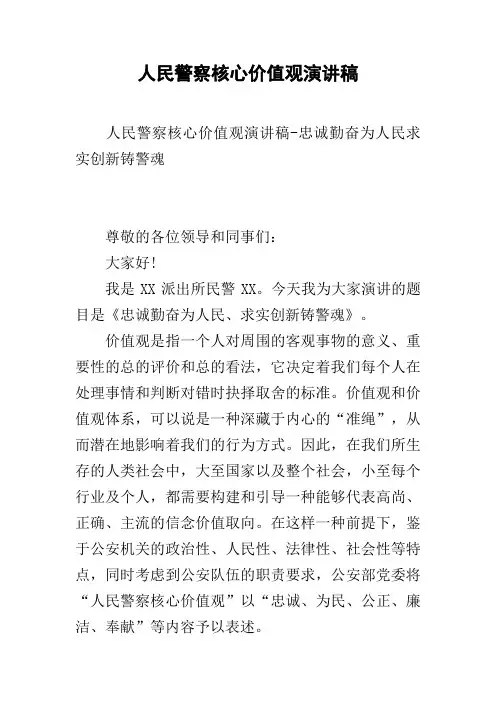 人民警察核心价值观演讲稿

人民警察核心价值观演讲稿-忠诚勤奋为人民求实创新铸警魂

尊敬的各位领导和同事们:

大家好!

我是 XX 派出所民警 XX。今天我为大家演讲的题目是《忠诚勤奋为人民、求实创新铸警魂》。

价值观是指一个人对周围的客观事物的意义、重要性的总的评价和总的看法，它决定着我们每个人在处理事情和判断对错时抉择取舍的标准。价值观和价值观体系，可以说是一种深藏于内心的“准绳”，从而潜在地影响着我们的行为方式。因此，在我们所生存的人类社会中，大至国家以及整个社会，小至每个行业及个人，都需要构建和引导一种能够代表高尚、正确、主流的信念价值取向。在这样一种前提下，鉴于公安机关的政治性、人民性、法律性、社会性等特点，同时考虑到公安队伍的职责要求，公安部党委将“人民警察核心价值观”以“忠诚、为民、公正、廉洁、奉献”等内容予以表述。